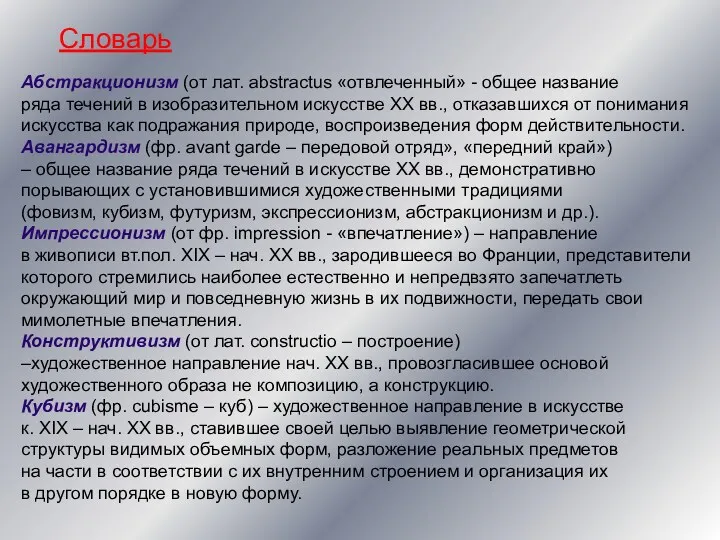 Словарь

Абстракционизм (от лат. abstractus «отвлеченный» - общее название ряда течений в изобразительном искусстве XX вв., отказавшихся от понимания искусства как подражания природе, воспроизведения форм действительности.
Авангардизм (фр. avant garde – передовой отряд», «передний край») – общее название ряда течений в искусстве XX вв., демонстративно порывающих с установившимися художественными традициями (фовизм, кубизм, футуризм, экспрессионизм, абстракционизм и др.).
Импрессионизм (от фр. impression - «впечатление») – направление в живописи вт.пол. XIX – нач. XX вв., зародившееся во Франции, представители которого стремились наиболее естественно и непредвзято запечатлеть окружающий мир и повседневную жизнь в их подвижности, передать свои мимолетные впечатления.
Конструктивизм (от лат. constructio – построение) –художественное направление нач. XX вв., провозгласившее основой художественного образа не композицию, а конструкцию.
Кубизм (фр. cubisme – куб) – художественное направление в искусстве к. XIX – нач. XX вв., ставившее своей целью выявление геометрической структуры видимых объемных форм, разложение реальных предметов на части в соответствии с их внутренним строением и организация их в другом порядке в новую форму.